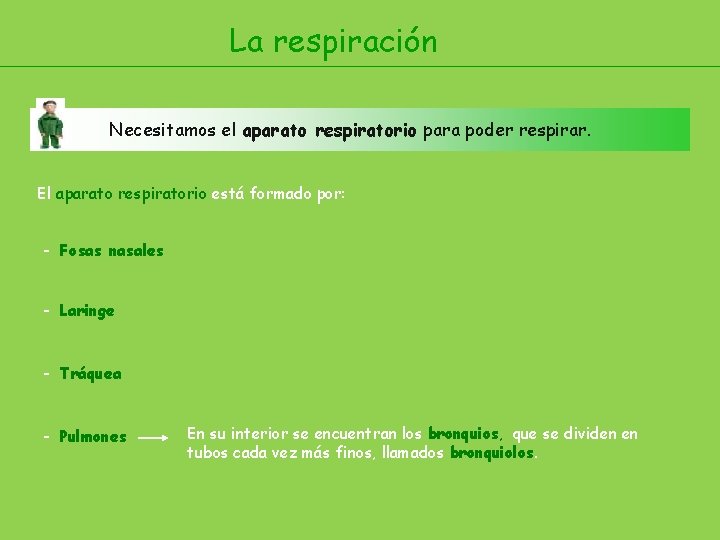 La respiración

Necesitamos el aparato respiratorio para poder respirar.

El aparato respiratorio está formado por:

- Fosas nasales

- Laringe

- Tráquea

- Pulmones → En su interior se encuentran los bronquios, que se dividen en tubos cada vez más finos, llamados bronquiolos.